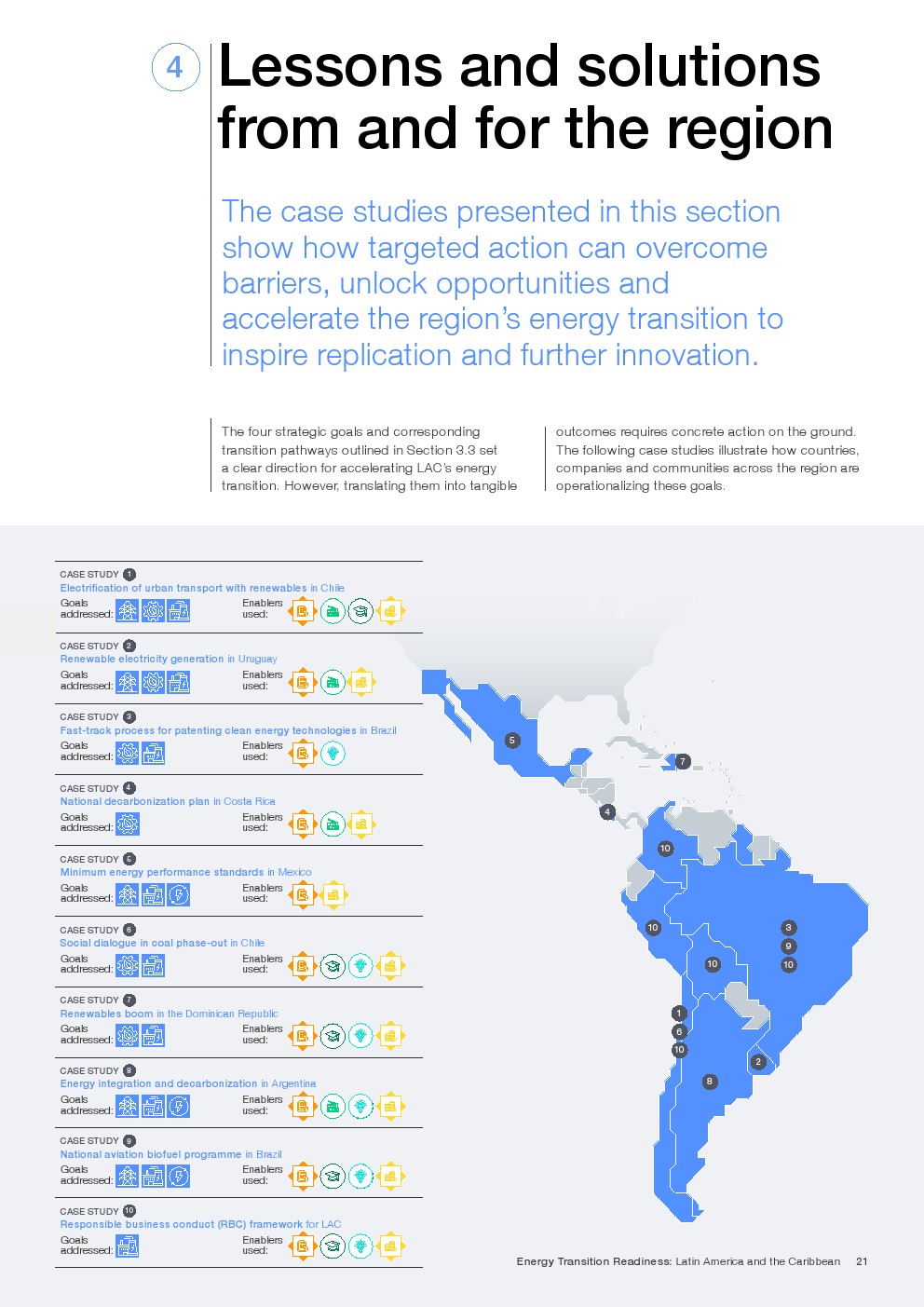 4 Lessons and solutions from and for the region

The case studies presented in this section show how targeted action can overcome barriers, unlock opportunities and accelerate the region's energy transition to inspire replication and further innovation.

The four strategic goals and corresponding transition pathways outlined in Section 3.3 set a clear direction for accelerating LAC's energy transition. However, translating them into tangible outcomes requires concrete action on the ground. The following case studies illustrate how countries, companies and communities across the region are operationalizing these goals.

CASE STUDY 1
Electrification of urban transport with renewables in Chile
Goals addressed:
Enablers used:

CASE STUDY 2
Renewable electricity generation in Uruguay
Goals addressed:
Enablers used:

CASE STUDY 3
Fast-track process for patenting clean energy technologies in Brazil
Goals addressed:
Enablers used:

CASE STUDY 4
National decarbonization plan in Costa Rica
Goals addressed:
Enablers used:

CASE STUDY 5
Minimum energy performance standards in Mexico
Goals addressed:
Enablers used:

CASE STUDY 6
Social dialogue in coal phase-out in Chile
Goals addressed:
Enablers used:

CASE STUDY 7
Renewables boom in the Dominican Republic
Goals addressed:
Enablers used:

CASE STUDY 8
Energy integration and decarbonization in Argentina
Goals addressed:
Enablers used:

CASE STUDY 9
National aviation biofuel programme in Brazil
Goals addressed:
Enablers used:

CASE STUDY 10
Responsible business conduct (RBC) framework for LAC
Goals addressed:
Enablers used:

5 7 4 10 10 3 9 10 10 1 6 10 2 8

Energy Transition Readiness: Latin America and the Caribbean 21